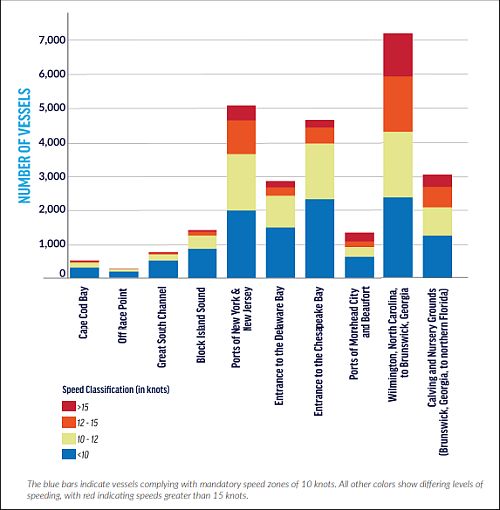 NUMBER OF VESSELS

7,000
6,000
5,000
4,000
3,000
2,000
1,000
0

Cape Cod Bay
Off Race Point
Great South Channel
Block Island Sound
Ports of New York & New Jersey
Entrance to the Delaware Bay
Entrance to the Chesapeake Bay
Ports of Morehead City and Beaufort
Wilmington, North Carolina, to Brunswick, Georgia
Calving and Nursery Grounds (Brunswick, Georgia, to northern Florida)

Speed Classification (in knots)
>15
12 - 15
10 - 12
<10

The blue bars indicate vessels complying with mandatory speed zones of 10 knots. All other colors show differing levels of speeding, with red indicating speeds greater than 15 knots.